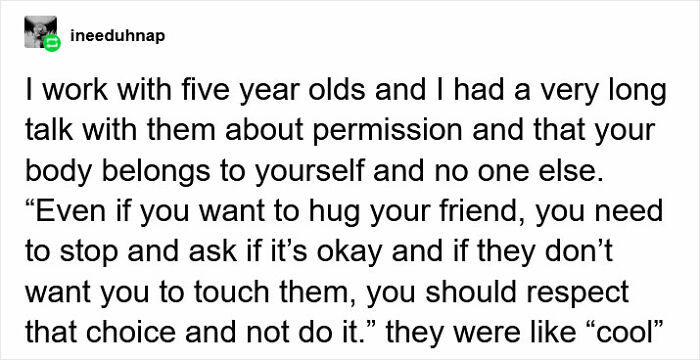 ineeduhnap

I work with five year olds and I had a very long talk with them about permission and that your body belongs to yourself and no one else. “Even if you want to hug your friend, you need to stop and ask if it’s okay and if they don’t want you to touch them, you should respect that choice and not do it.” they were like “cool”